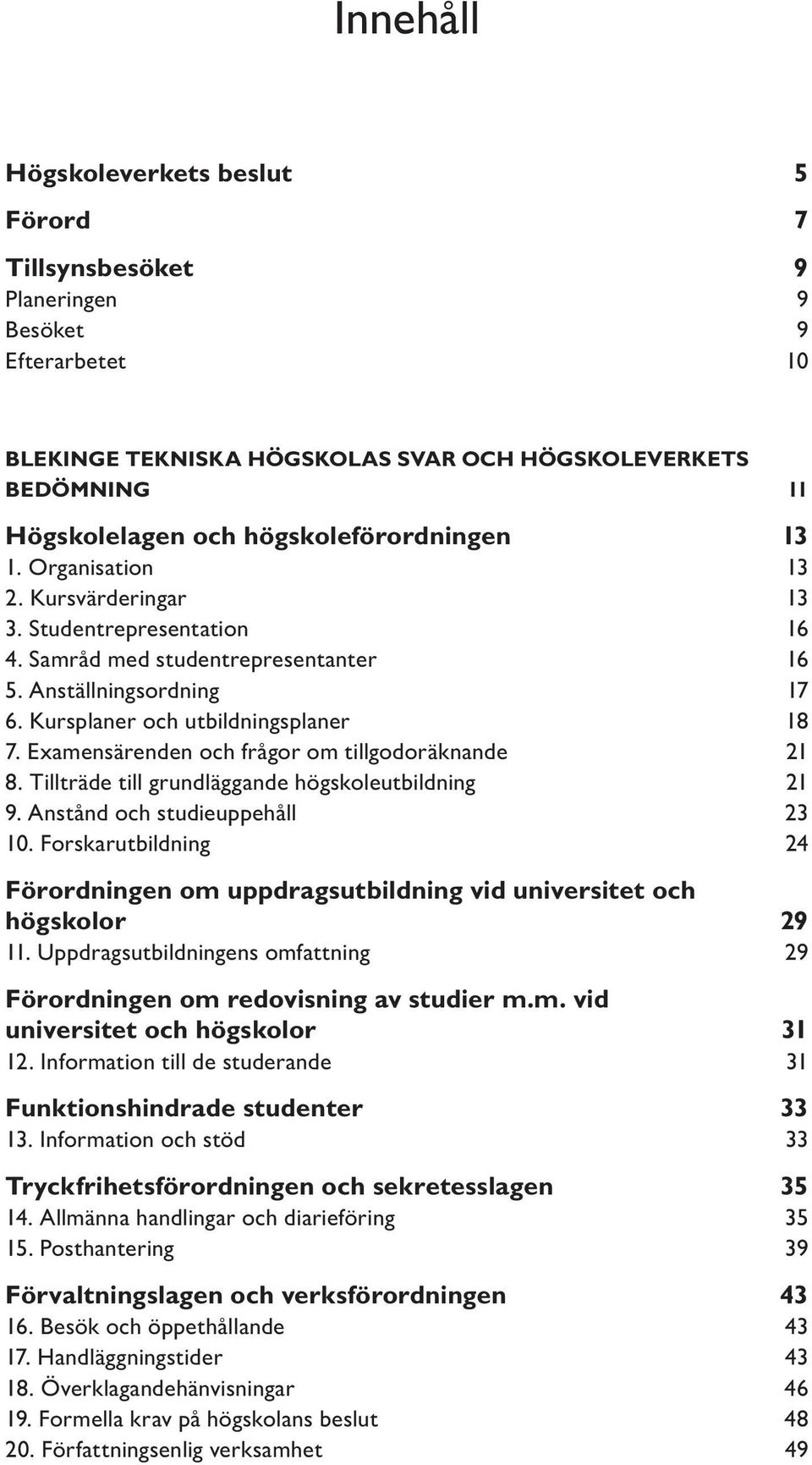 Innehåll

Högskoleverkets beslut 5

Förord 7

Tillsynsbesöket 9
Planeringen 9
Besöket 9
Efterarbetet 10

BLEKINGE TEKNISKA HÖGSKOLAS SVAR OCH HÖGSKOLEVERKETS BEDÖMNING 11

Högskolelagen och högskoleförordningen 13
1. Organisation 13
2. Kursvärderingar 13
3. Studentrepresentation 16
4. Samråd med studentrepresentanter 16
5. Anställningsordning 17
6. Kursplaner och utbildningsplaner 18
7. Examensärenden och frågor om tillgodoräknande 21
8. Tillträde till grundläggande högskoleutbildning 21
9. Anstånd och studieuppehåll 23
10. Forskarutbildning 24

Förordningen om uppdragsutbildning vid universitet och högskolor 29
11. Uppdragsutbildningens omfattning 29

Förordningen om redovisning av studier m.m. vid universitet och högskolor 31
12. Information till de studerande 31

Funktionshindrade studenter 33
13. Information och stöd 33

Tryckfrihetsförordningen och sekretesslagen 35
14. Allmänna handlingar och diarieföring 35
15. Posthantering 39

Förvaltningslagen och verksförordningen 43
16. Besök och öppethållande 43
17. Handläggningstider 43
18. Överklagandehänvisningar 46
19. Formella krav på högskolans beslut 48
20. Författningsenlig verksamhet 49